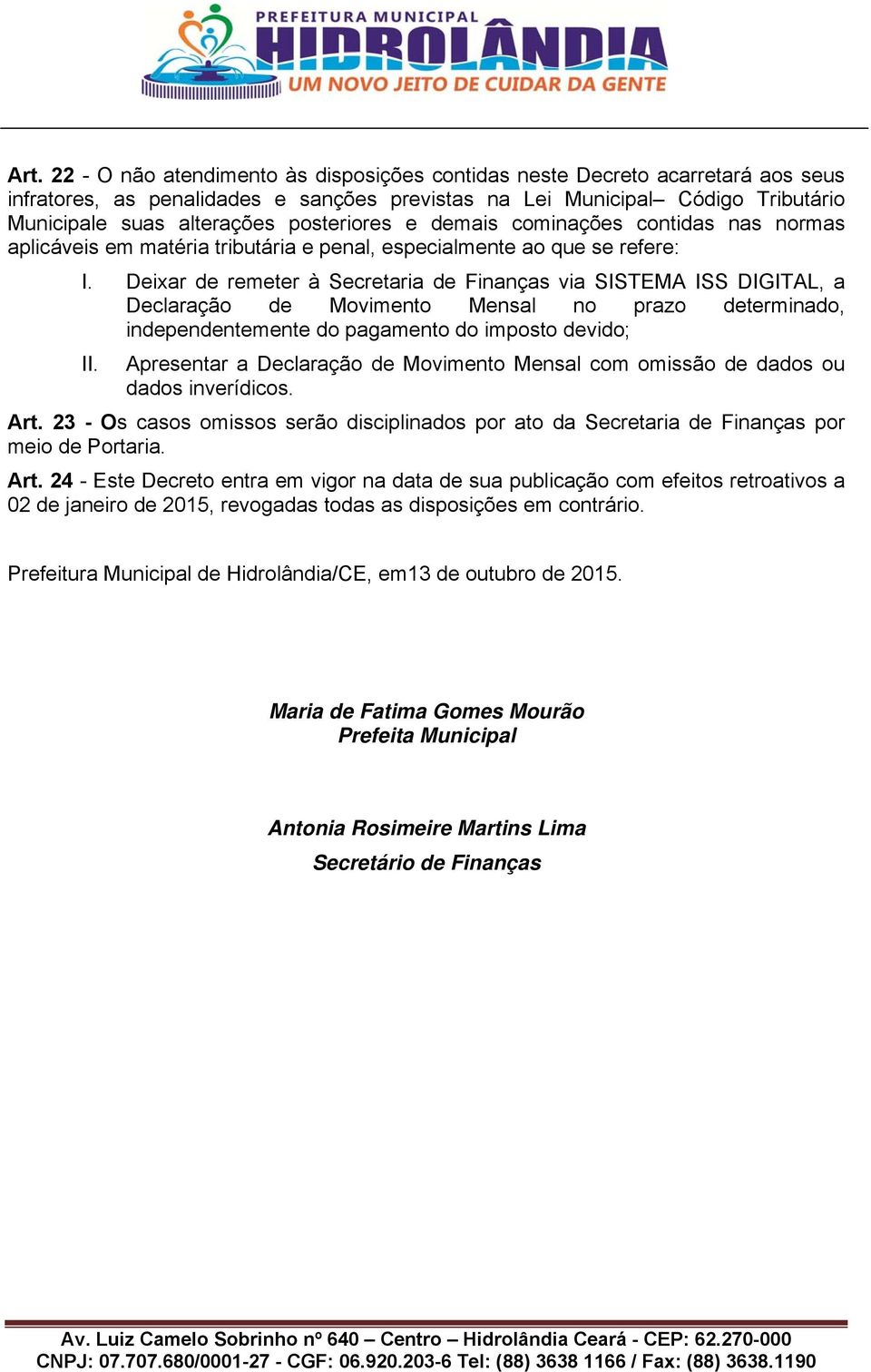 PREFEITURA MUNICIPAL
HIDROLÂNDIA
UM NOVO JEITO DE CUIDAR DA GENTE

Art. 22 - O não atendimento às disposições contidas neste Decreto acarretará aos seus infratores, as penalidades e sanções previstas na Lei Municipal– Código Tributário Municipale suas alterações posteriores e demais cominações contidas nas normas aplicáveis em matéria tributária e penal, especialmente ao que se refere:

I. Deixar de remeter à Secretaria de Finanças via SISTEMA ISS DIGITAL, a Declaração de Movimento Mensal no prazo determinado, independentemente do pagamento do imposto devido;

II. Apresentar a Declaração de Movimento Mensal com omissão de dados ou dados inverídicos.

Art. 23 - Os casos omissos serão disciplinados por ato da Secretaria de Finanças por meio de Portaria.

Art. 24 - Este Decreto entra em vigor na data de sua publicação com efeitos retroativos a 02 de janeiro de 2015, revogadas todas as disposições em contrário.

Prefeitura Municipal de Hidrolândia/CE, em13 de outubro de 2015.

Maria de Fatima Gomes Mourão
Prefeita Municipal

Antonia Rosimeire Martins Lima
Secretário de Finanças

Av. Luiz Camelo Sobrinho nº 640 – Centro – Hidrolândia Ceará - CEP: 62.270-000
CNPJ: 07.707.680/0001-27 - CGF: 06.920.203-6 Tel: (88) 3638 1166 / Fax: (88) 3638.1190